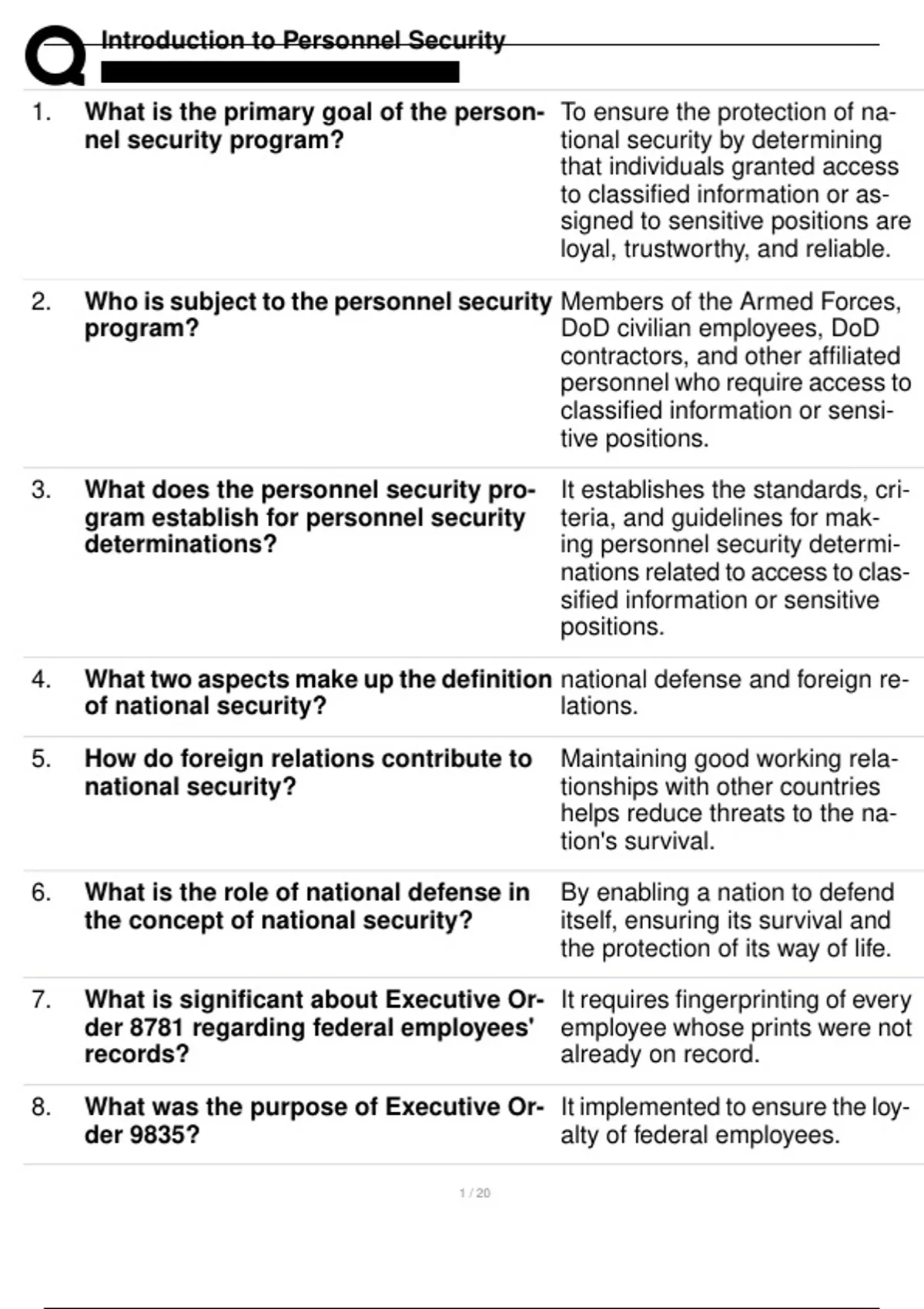 Introduction to Personnel Security

| | | |
|---|---|---|
| 1. | **What is the primary goal of the personnel security program?** | To ensure the protection of national security by determining that individuals granted access to classified information or assigned to sensitive positions are loyal, trustworthy, and reliable. |
| 2. | **Who is subject to the personnel security program?** | Members of the Armed Forces, DoD civilian employees, DoD contractors, and other affiliated personnel who require access to classified information or sensitive positions. |
| 3. | **What does the personnel security program establish for personnel security determinations?** | It establishes the standards, criteria, and guidelines for making personnel security determinations related to access to classified information or sensitive positions. |
| 4. | **What two aspects make up the definition of national security?** | national defense and foreign relations. |
| 5. | **How do foreign relations contribute to national security?** | Maintaining good working relationships with other countries helps reduce threats to the nation's survival. |
| 6. | **What is the role of national defense in the concept of national security?** | By enabling a nation to defend itself, ensuring its survival and the protection of its way of life. |
| 7. | **What is significant about Executive Order 8781 regarding federal employees' records?** | It requires fingerprinting of every employee whose prints were not already on record. |
| 8. | **What was the purpose of Executive Order 9835?** | It implemented to ensure the loyalty of federal employees. |

1 / 20